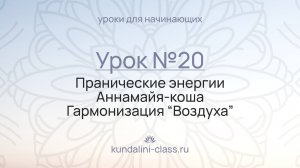 уроки для начинающих

Урок №20

Пранические энергии
Аннамайя-коша
Гармонизация “Воздуха”

kundalini-class.ru